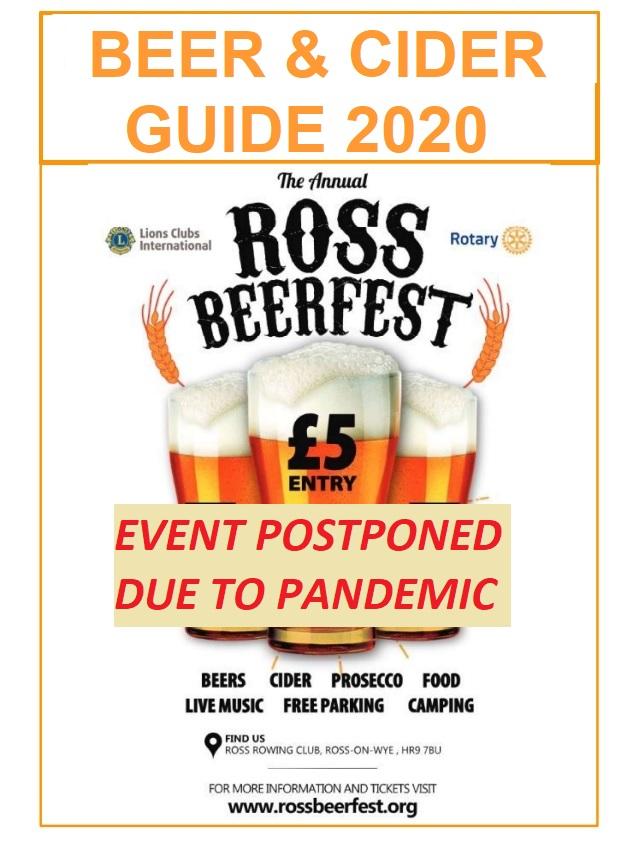 BEER & CIDER GUIDE 2020

The Annual

Lions Clubs International

ROSS BEERFEST

Rotary

£5 ENTRY

EVENT POSTPONED DUE TO PANDEMIC

BEERS CIDER PROSECCO FOOD
LIVE MUSIC FREE PARKING CAMPING

FIND US
ROSS ROWING CLUB, ROSS-ON-WYE , HR9 7BU

FOR MORE INFORMATION AND TICKETS VISIT
www.rossbeerfest.org